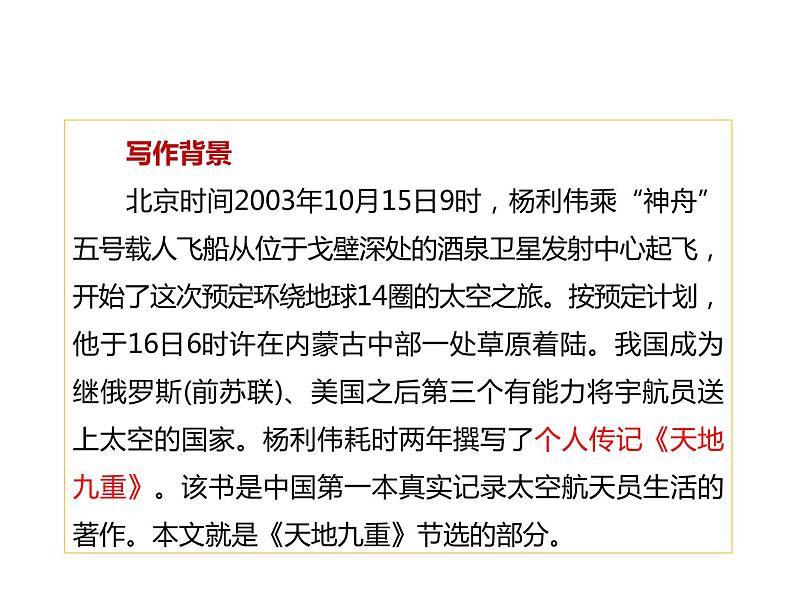 写作背景

北京时间2003年10月15日9时，杨利伟乘“神舟”五号载人飞船从位于戈壁深处的酒泉卫星发射中心起飞，开始了这次预定环绕地球14圈的太空之旅。按预定计划，他于16日6时许在内蒙古中部一处草原着陆。我国成为继俄罗斯(前苏联)、美国之后第三个有能力将宇航员送上太空的国家。杨利伟耗时两年撰写了个人传记《天地九重》。该书是中国第一本真实记录太空航天员生活的著作。本文就是《天地九重》节选的部分。